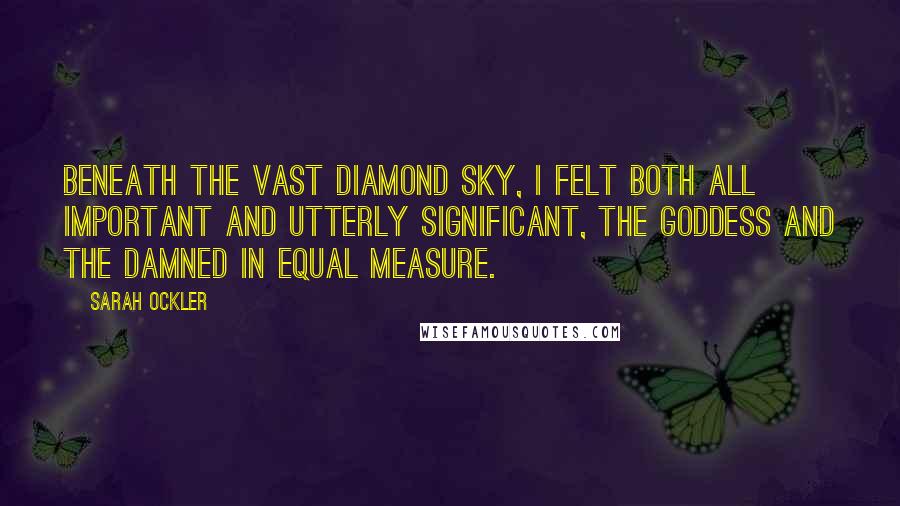 BENEATH THE VAST DIAMOND SKY, I FELT BOTH ALL IMPORTANT AND UTTERLY SIGNIFICANT, THE GODDESS AND THE DAMNED IN EQUAL MEASURE.

SARAH OCKLER

WISEFAMOUSQUOTES.COM